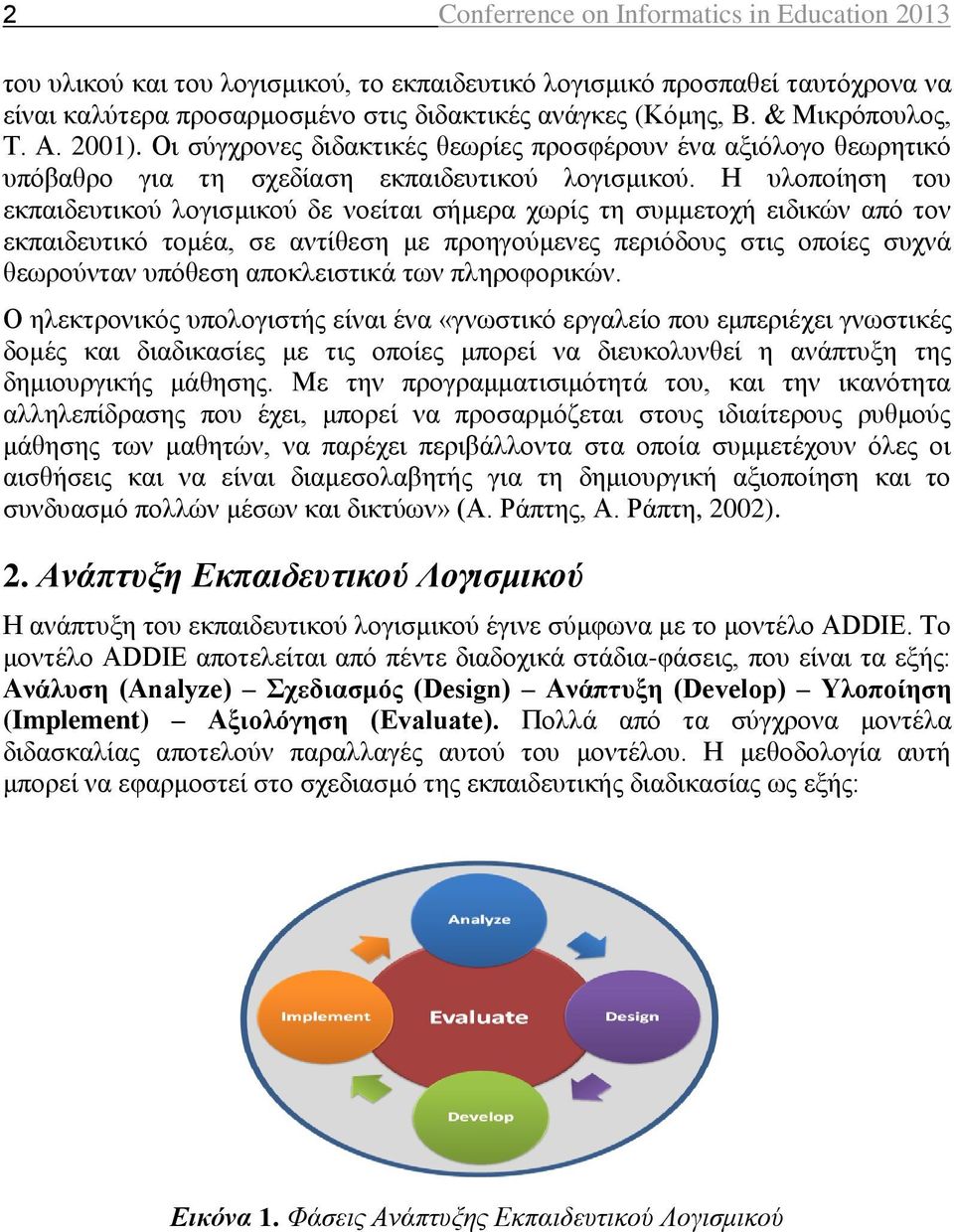 2 Conference on Informatics in Education 2013

του υλικού και του λογισμικού, το εκπαιδευτικό λογισμικό προσπαθεί ταυτόχρονα να είναι καλύτερα προσαρμοσμένο στις διδακτικές ανάγκες (Κόμης, Β. & Μικρόπουλος, Τ. Α. 2001). Οι σύγχρονες διδακτικές θεωρίες προσφέρουν ένα αξιόλογο θεωρητικό υπόβαθρο για τη σχεδίαση εκπαιδευτικού λογισμικού. Η υλοποίηση του εκπαιδευτικού λογισμικού δε νοείται σήμερα χωρίς τη συμμετοχή ειδικών από τον εκπαιδευτικό τομέα, σε αντίθεση με προηγούμενες περιόδους στις οποίες συχνά θεωρούνταν υπόθεση αποκλειστικά των πληροφορικών.

Ο ηλεκτρονικός υπολογιστής είναι ένα «γνωστικό εργαλείο που εμπεριέχει γνωστικές δομές και διαδικασίες με τις οποίες μπορεί να διευκολυνθεί η ανάπτυξη της δημιουργικής μάθησης. Με την προγραμματισιμότητά του, και την ικανότητα αλληλεπίδρασης που έχει, μπορεί να προσαρμόζεται στους ιδιαίτερους ρυθμούς μάθησης των μαθητών, να παρέχει περιβάλλοντα στα οποία συμμετέχουν όλες οι αισθήσεις και να είναι διαμεσολαβητής για τη δημιουργική αξιοποίηση και το συνδυασμό πολλών μέσων και δικτύων» (Α. Ράπτης, Α. Ράπτη, 2002).

2. Ανάπτυξη Εκπαιδευτικού Λογισμικού

Η ανάπτυξη του εκπαιδευτικού λογισμικού έγινε σύμφωνα με το μοντέλο ADDIE. Το μοντέλο ADDIE αποτελείται από πέντε διαδοχικά στάδια-φάσεις, που είναι τα εξής: Ανάλυση (Analyze) – Σχεδιασμός (Design) – Ανάπτυξη (Develop) – Υλοποίηση (Implement) – Αξιολόγηση (Evaluate). Πολλά από τα σύγχρονα μοντέλα διδασκαλίας αποτελούν παραλλαγές αυτού του μοντέλου. Η μεθοδολογία αυτή μπορεί να εφαρμοστεί στο σχεδιασμό της εκπαιδευτικής διαδικασίας ως εξής:

Analyze
Implement
Evaluate
Design
Develop

Εικόνα 1. Φάσεις Ανάπτυξης Εκπαιδευτικού Λογισμικού